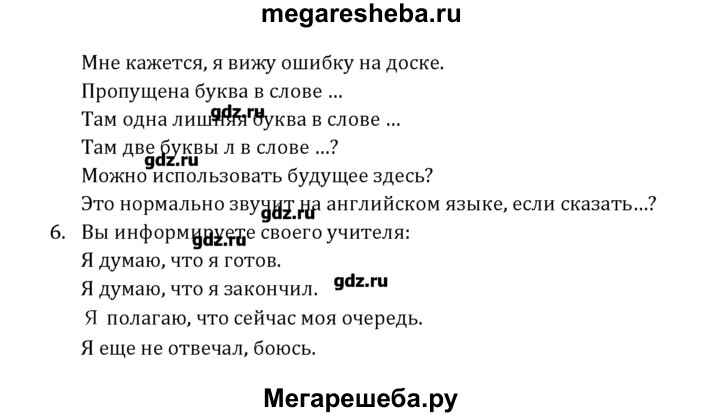 megaresheba.ru

Мне кажется, я вижу ошибку на доске.

Пропущена буква в слове ...

Там одна лишняя буква в слове ...

Там две буквы л в слове ...?

Можно использовать будущее здесь?

Это нормально звучит на английском языке, если сказать...?

6. Вы информируете своего учителя:

Я думаю, что я готов.

Я думаю, что я закончил.

Я полагаю, что сейчас моя очередь.

Я еще не отвечал, боюсь.

Мегарешеба.ру

gdz.ru